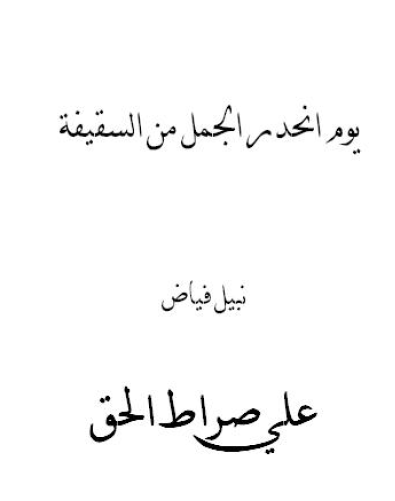 يوم انحدر الجمل من السقيفة

نبيل فياض

علي صراط الحق